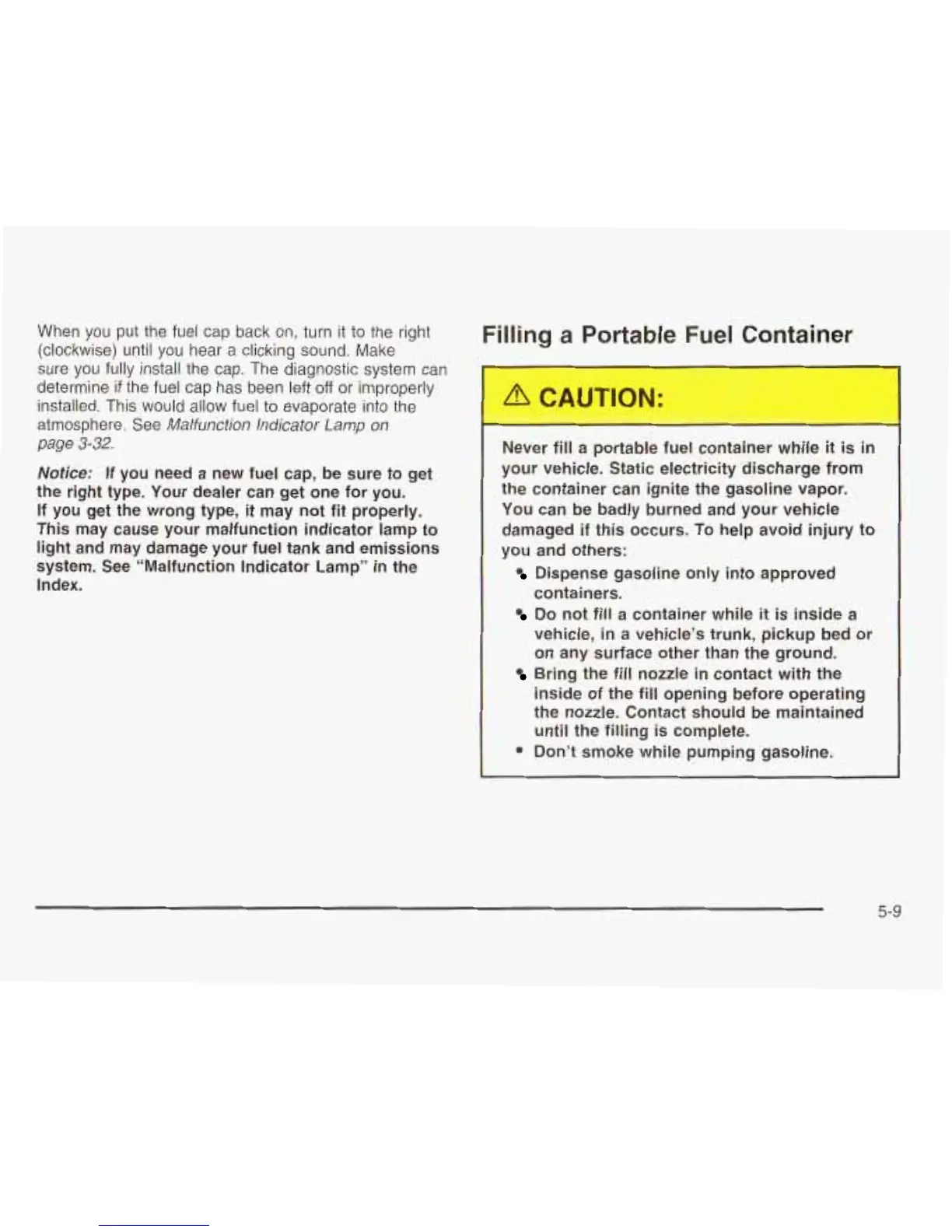 When you put the fuel cap back on, turn it to the right (clockwise) until you hear a clicking sound. Make sure you fully install the cap. The diagnostic system can determine if the fuel cap has been left off or improperly installed. This would allow fuel to evaporate into the atmosphere. See Malfunction Indicator Lamp on page 3-32.

Notice: If you need a new fuel cap, be sure to get the right type. Your dealer can get one for you. If you get the wrong type, it may not fit properly. This may cause your malfunction indicator lamp to light and may damage your fuel tank and emissions system. See "Malfunction Indicator Lamp" in the Index.

Filling a Portable Fuel Container

CAUTION:

Never fill a portable fuel container while it is in your vehicle. Static electricity discharge from the container can ignite the gasoline vapor. You can be badly burned and your vehicle damaged if this occurs. To help avoid injury to you and others:

• Dispense gasoline only into approved containers.
• Do not fill a container while it is inside a vehicle, in a vehicle's trunk, pickup bed or on any surface other than the ground.
• Bring the fill nozzle in contact with the inside of the fill opening before operating the nozzle. Contact should be maintained until the filling is complete.
• Don't smoke while pumping gasoline.

5-9